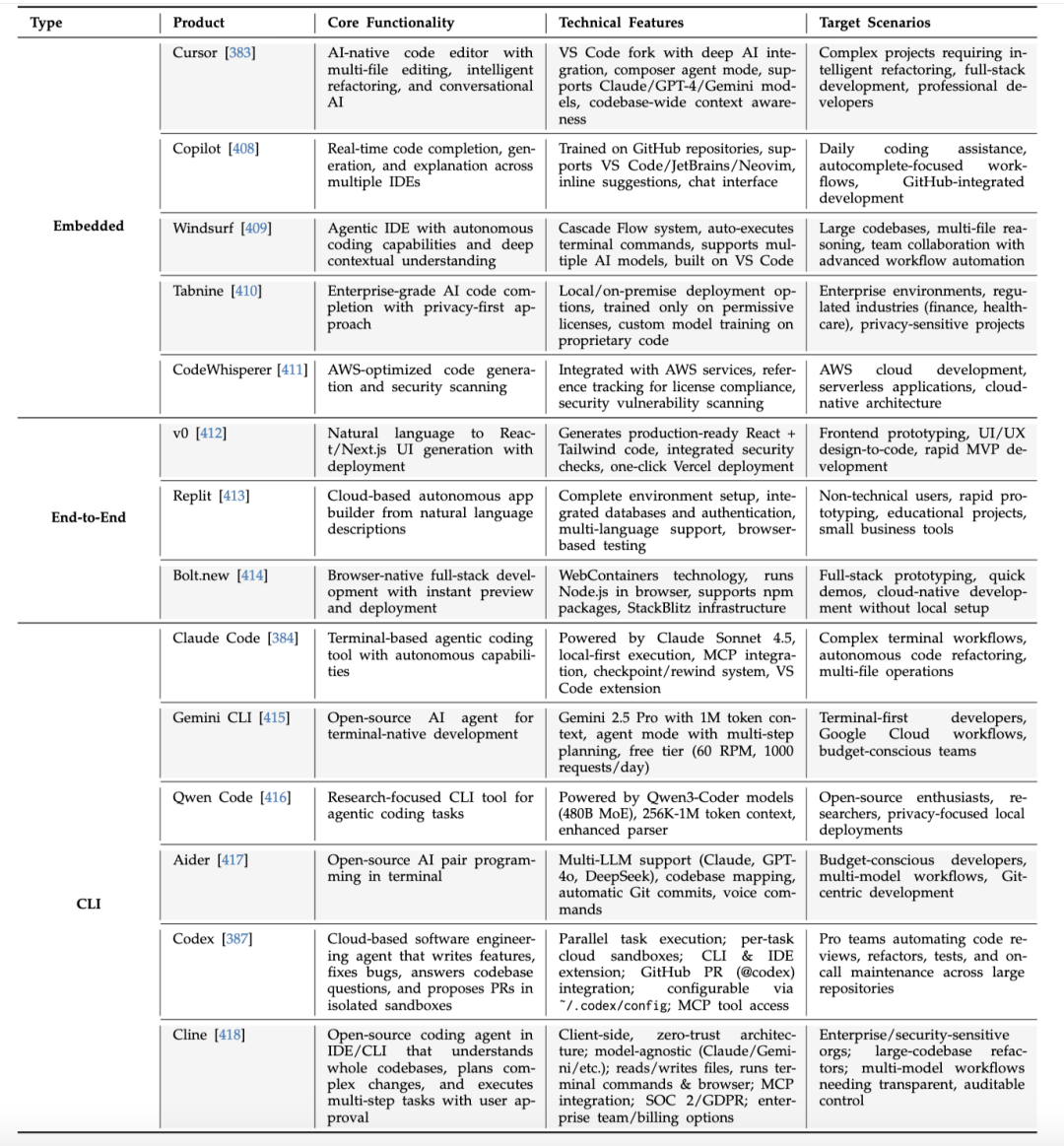 | Type | Product | Core Functionality | Technical Features | Target Scenarios |
|---|---|---|---|---|
| Embedded | Cursor [383] | AI-native code editor with multi-file editing, intelligent refactoring, and conversational AI | VS Code fork with deep AI integration, composer agent mode, supports Claude/GPT-4/Gemini models, codebase-wide context awareness | Complex projects requiring intelligent refactoring, full-stack development, professional developers |
| | Copilot [408] | Real-time code completion, generation, and explanation across multiple IDEs | Trained on GitHub repositories, supports VS Code/JetBrains/Neovim, inline suggestions, chat interface | Daily coding assistance, autocomplete-focused workflows, GitHub-integrated development |
| | Windsurf [409] | Agentic IDE with autonomous coding capabilities and deep contextual understanding | Cascade Flow system, auto-executes terminal commands, supports multiple AI models, built on VS Code | Large codebases, multi-file reasoning, team collaboration with advanced workflow automation |
| | Tabnine [410] | Enterprise-grade AI code completion with privacy-first approach | Local/on-premise deployment options, trained only on permissive licenses, custom model training on proprietary code | Enterprise environments, regulated industries (finance, healthcare), privacy-sensitive projects |
| | CodeWhisperer [411] | AWS-optimized code generation and security scanning | Integrated with AWS services, reference tracking for license compliance, security vulnerability scanning | AWS cloud development, serverless applications, cloud-native architecture |
| End-to-End | v0 [412] | Natural language to React/Next.js UI generation with deployment | Generates production-ready React + Tailwind code, integrated security checks, one-click Vercel deployment | Frontend prototyping, UI/UX design-to-code, rapid MVP development |
| | Replit [413] | Cloud-based autonomous app builder from natural language descriptions | Complete environment setup, integrated databases and authentication, multi-language support, browser-based testing | Non-technical users, rapid prototyping, educational projects, small business tools |
| | Bolt.new [414] | Browser-native full-stack development with instant preview and deployment | WebContainers technology, runs Node.js in browser, supports npm packages, StackBlitz infrastructure | Full-stack prototyping, quick demos, cloud-native development without local setup |
| CLI | Claude Code [384] | Terminal-based agentic coding tool with autonomous capabilities | Powered by Claude Sonnet 4.5, local-first execution, MCP integration, checkpoint/rewind system, VS Code extension | Complex terminal workflows, autonomous code refactoring, multi-file operations |
| | Gemini CLI [415] | Open-source AI agent for terminal-native development | Gemini 2.5 Pro with 1M token context, agent mode with multi-step planning, free tier (60 RPM, 1000 requests/day) | Terminal-first developers, Google Cloud workflows, budget-conscious teams |
| | Qwen Code [416] | Research-focused CLI tool for agentic coding tasks | Powered by Qwen3-Coder models (480B MoE), 256K-1M token context, enhanced parser | Open-source enthusiasts, researchers, privacy-focused local deployments |
| | Aider [417] | Open-source AI pair programming in terminal | Multi-LLM support (Claude, GPT-4o, DeepSeek), codebase mapping, automatic Git commits, voice commands | Budget-conscious developers, multi-model workflows, Git-centric development |
| | Codex [387] | Cloud-based software engineering agent that writes features, fixes bugs, answers codebase questions, and proposes PRs in isolated sandboxes | Parallel task execution; per-task cloud sandboxes; CLI & IDE extension; GitHub PR (@codex) integration; configurable via ~/.codex/config; MCP tool access | Pro teams automating code reviews, refactors, tests, and on-call maintenance across large repositories |
| | Cline [418] | Open-source coding agent in IDE/CLI that understands whole codebases, plans complex changes, and executes multi-step tasks with user approval | Client-side, zero-trust architecture; model-agnostic (Claude/Gemini/etc.); reads/writes files, runs terminal commands & browser; MCP integration; SOC 2/GDPR; enterprise team/billing options | Enterprise/security-sensitive orgs; large-codebase refactors; multi-model workflows needing transparent, auditable control |